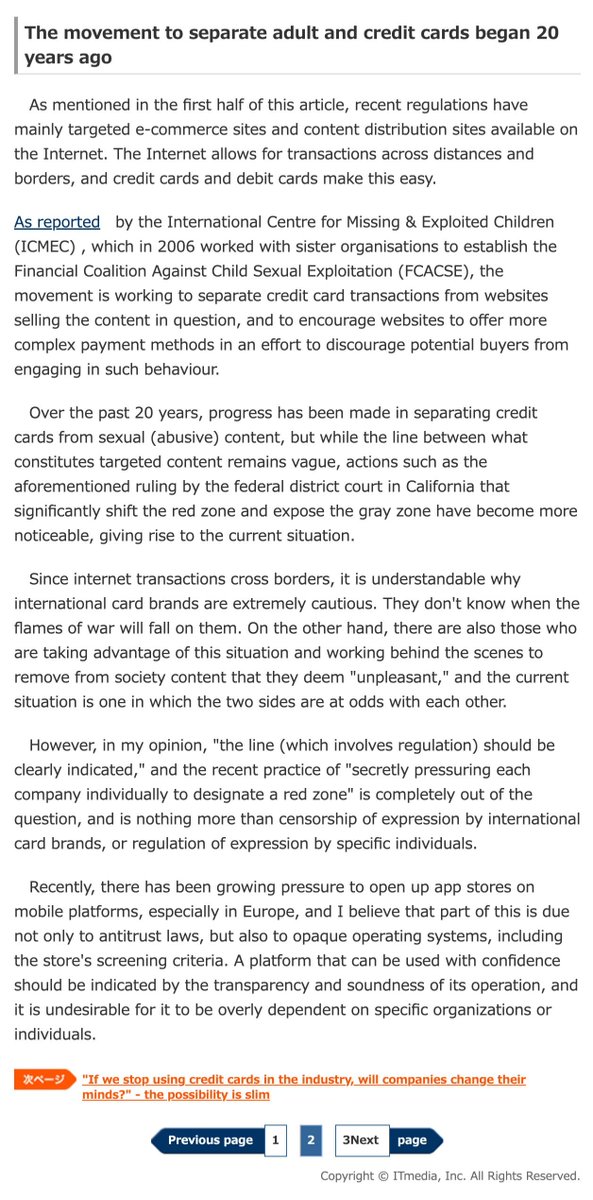 The movement to separate adult and credit cards began 20 years ago

As mentioned in the first half of this article, recent regulations have mainly targeted e-commerce sites and content distribution sites available on the Internet. The Internet allows for transactions across distances and borders, and credit cards and debit cards make this easy.

As reported by the International Centre for Missing & Exploited Children (ICMEC) , which in 2006 worked with sister organisations to establish the Financial Coalition Against Child Sexual Exploitation (FCACSE), the movement is working to separate credit card transactions from websites selling the content in question, and to encourage websites to offer more complex payment methods in an effort to discourage potential buyers from engaging in such behaviour.

Over the past 20 years, progress has been made in separating credit cards from sexual (abusive) content, but while the line between what constitutes targeted content remains vague, actions such as the aforementioned ruling by the federal district court in California that significantly shift the red zone and expose the gray zone have become more noticeable, giving rise to the current situation.

Since internet transactions cross borders, it is understandable why international card brands are extremely cautious. They don't know when the flames of war will fall on them. On the other hand, there are also those who are taking advantage of this situation and working behind the scenes to remove from society content that they deem "unpleasant," and the current situation is one in which the two sides are at odds with each other.

However, in my opinion, "the line (which involves regulation) should be clearly indicated," and the recent practice of "secretly pressuring each company individually to designate a red zone" is completely out of the question, and is nothing more than censorship of expression by international card brands, or regulation of expression by specific individuals.

Recently, there has been growing pressure to open up app stores on mobile platforms, especially in Europe, and I believe that part of this is due not only to antitrust laws, but also to opaque operating systems, including the store's screening criteria. A platform that can be used with confidence should be indicated by the transparency and soundness of its operation, and it is undesirable for it to be overly dependent on specific organizations or individuals.

次ページ "If we stop using credit cards in the industry, will companies change their minds?" - the possibility is slim

Previous page 1 2 3Next page

Copyright © ITmedia, Inc. All Rights Reserved.